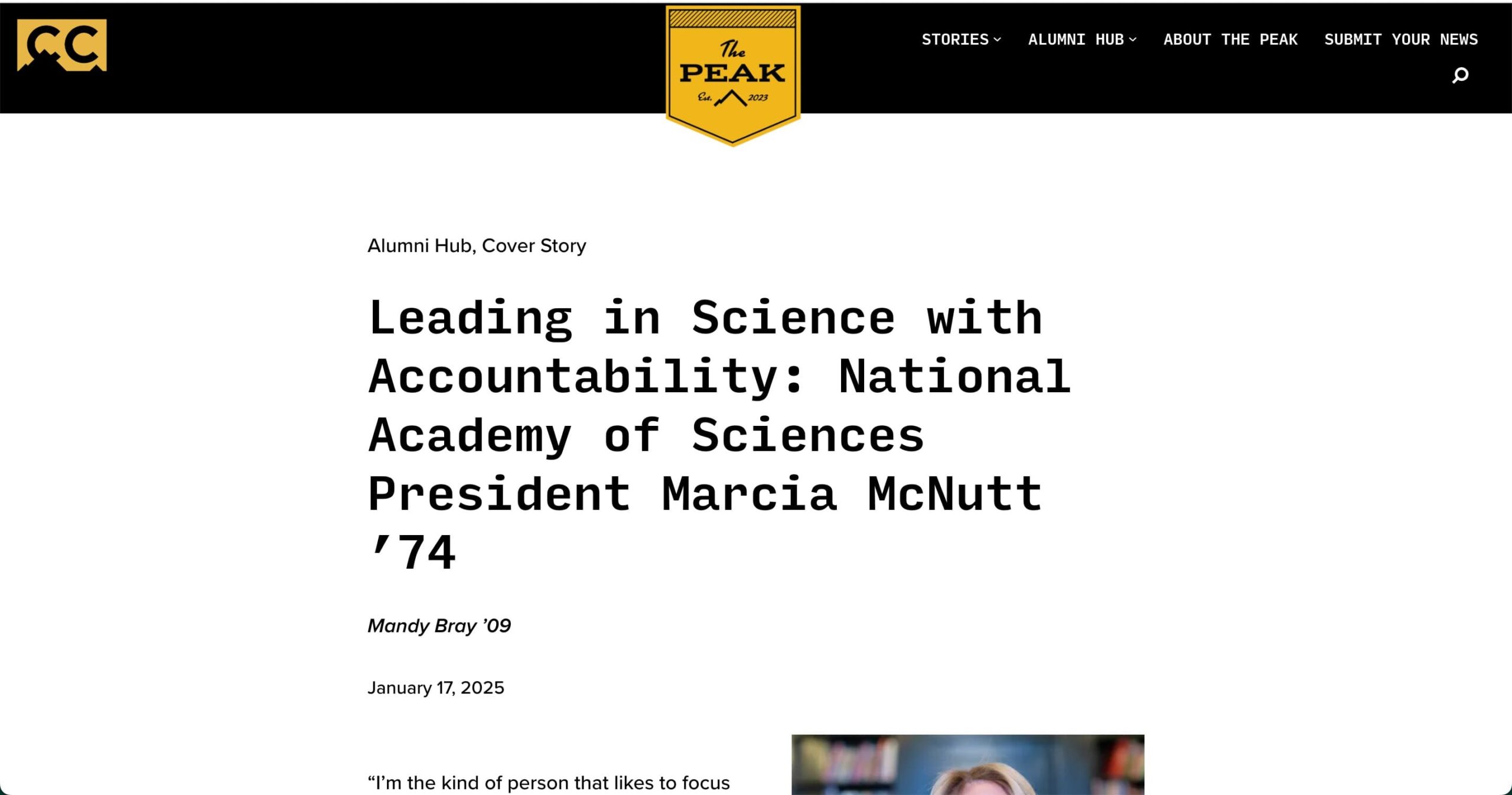 CC

The PEAK Est. 2023

STORIES ALUMNI HUB ABOUT THE PEAK SUBMIT YOUR NEWS

Alumni Hub, Cover Story

Leading in Science with Accountability: National Academy of Sciences President Marcia McNutt ’74

Mandy Bray ’09

January 17, 2025

“I’m the kind of person that likes to focus